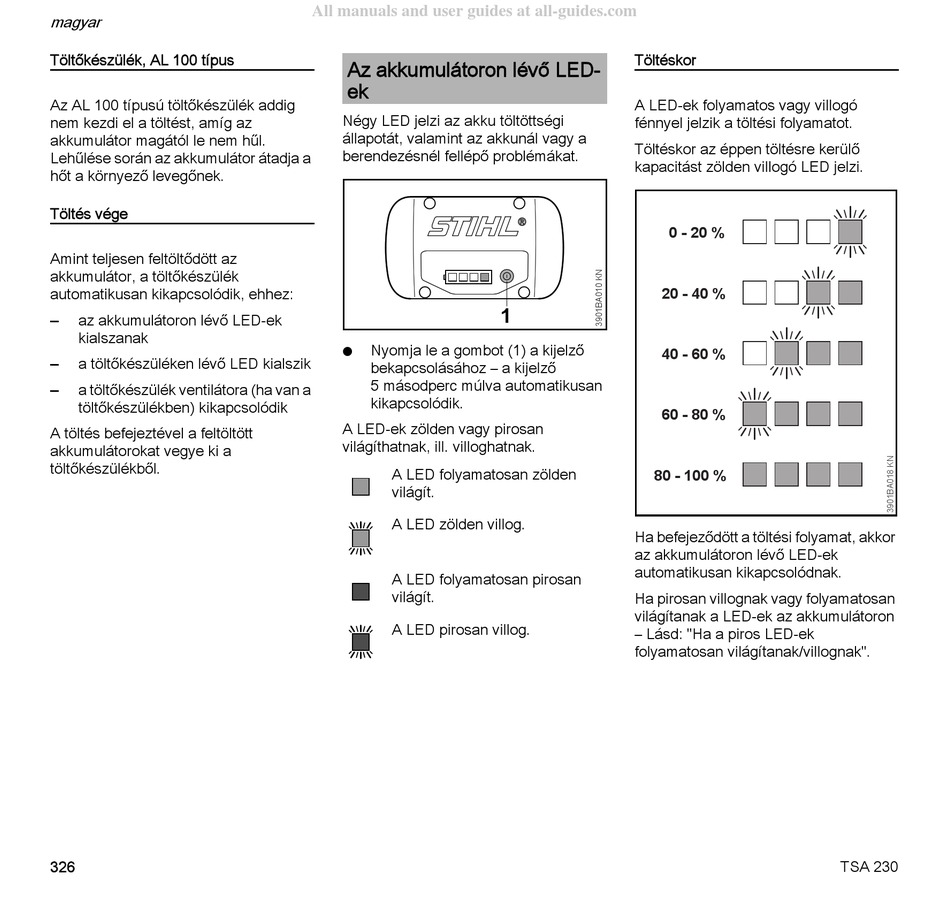 magyar

All manuals and user guides at all-guides.com

Töltőkészülék, AL 100 típus

Az AL 100 típusú töltőkészülék addig nem kezdi el a töltést, amíg az akkumulátor magától le nem hűl. Lehűlése során az akkumulátor átadja a hőt a környező levegőnek.

Töltés vége

Amint teljesen feltöltődött az akkumulátor, a töltőkészülék automatikusan kikapcsolódik, ehhez:

– az akkumulátoron lévő LED-ek kialszanak

– a töltőkészüléken lévő LED kialszik

– a töltőkészülék ventilátora (ha van a töltőkészülékben) kikapcsolódik

A töltés befejeztével a feltöltött akkumulátorokat vegye ki a töltőkészülékből.

Az akkumulátoron lévő LED-ek

Négy LED jelzi az akku töltöttségi állapotát, valamint az akkunál vagy a berendezésnél fellépő problémákat.

STIHL

1

3901BA010 KN

● Nyomja le a gombot (1) a kijelző bekapcsolásához – a kijelző 5 másodperc múlva automatikusan kikapcsolódik.

A LED-ek zölden vagy pirosan világíthatnak, ill. villoghatnak.

A LED folyamatosan zölden világít.

A LED zölden villog.

A LED folyamatosan pirosan világít.

A LED pirosan villog.

Töltéskor

A LED-ek folyamatos vagy villogó fénnyel jelzik a töltési folyamatot.

Töltéskor az éppen töltésre kerülő kapacitást zölden villogó LED jelzi.

0 - 20 %

20 - 40 %

40 - 60 %

60 - 80 %

80 - 100 %

3901BA018 KN

Ha befejeződött a töltési folyamat, akkor az akkumulátoron lévő LED-ek automatikusan kikapcsolódnak.

Ha pirosan villognak vagy folyamatosan világítanak a LED-ek az akkumulátoron – Lásd: "Ha a piros LED-ek folyamatosan világítanak/villognak".

326

TSA 230